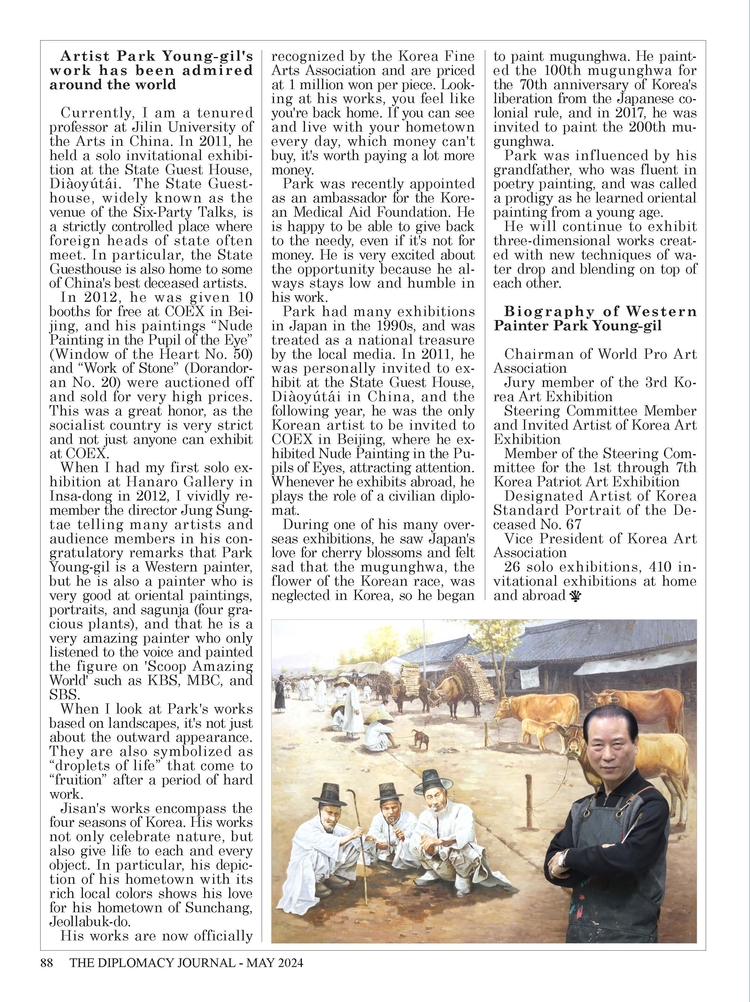 **Artist Park Young-gil's work has been admired around the world**

Currently, I am a tenured professor at Jilin University of the Arts in China. In 2011, he held a solo invitational exhibition at the State Guest House, Diàoyútái. The State Guesthouse, widely known as the venue of the Six-Party Talks, is a strictly controlled place where foreign heads of state often meet. In particular, the State Guesthouse is also home to some of China's best deceased artists.

In 2012, he was given 10 booths for free at COEX in Beijing, and his paintings "Nude Painting in the Pupil of the Eye" (Window of the Heart No. 50) and "Work of Stone" (Dorandoran No. 20) were auctioned off and sold for very high prices. This was a great honor, as the socialist country is very strict and not just anyone can exhibit at COEX.

When I had my first solo exhibition at Hanaro Gallery in Insa-dong in 2012, I vividly remember the director Jung Sungtae telling many artists and audience members in his congratulatory remarks that Park Young-gil is a Western painter, but he is also a painter who is very good at oriental paintings, portraits, and sagunja (four gracious plants), and that he is a very amazing painter who only listened to the voice and painted the figure on 'Scoop Amazing World' such as KBS, MBC, and SBS.

When I look at Park's works based on landscapes, it's not just about the outward appearance. They are also symbolized as "droplets of life" that come to "fruition" after a period of hard work.

Jisan's works encompass the four seasons of Korea. His works not only celebrate nature, but also give life to each and every object. In particular, his depiction of his hometown with its rich local colors shows his love for his hometown of Sunchang, Jeollabuk-do.

His works are now officially recognized by the Korea Fine Arts Association and are priced at 1 million won per piece. Looking at his works, you feel like you're back home. If you can see and live with your hometown every day, which money can't buy, it's worth paying a lot more money.

Park was recently appointed as an ambassador for the Korean Medical Aid Foundation. He is happy to be able to give back to the needy, even if it's not for money. He is very excited about the opportunity because he always stays low and humble in his work.

Park had many exhibitions in Japan in the 1990s, and was treated as a national treasure by the local media. In 2011, he was personally invited to exhibit at the State Guest House, Diàoyútái in China, and the following year, he was the only Korean artist to be invited to COEX in Beijing, where he exhibited Nude Painting in the Pupils of Eyes, attracting attention. Whenever he exhibits abroad, he plays the role of a civilian diplomat.

During one of his many overseas exhibitions, he saw Japan's love for cherry blossoms and felt sad that the mugunghwa, the flower of the Korean race, was neglected in Korea, so he began to paint mugunghwa. He painted the 100th mugunghwa for the 70th anniversary of Korea's liberation from the Japanese colonial rule, and in 2017, he was invited to paint the 200th mugunghwa.

Park was influenced by his grandfather, who was fluent in poetry painting, and was called a prodigy as he learned oriental painting from a young age.

He will continue to exhibit three-dimensional works created with new techniques of water drop and blending on top of each other.

**Biography of Western Painter Park Young-gil**

Chairman of World Pro Art Association
Jury member of the 3rd Korea Art Exhibition
Steering Committee Member and Invited Artist of Korea Art Exhibition
Member of the Steering Committee for the 1st through 7th Korea Patriot Art Exhibition
Designated Artist of Korea Standard Portrait of the Deceased No. 67
Vice President of Korea Art Association
26 solo exhibitions, 410 invitational exhibitions at home and abroad

88 THE DIPLOMACY JOURNAL - MAY 2024